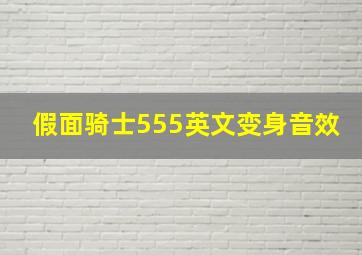 假面骑士555英文变身音效